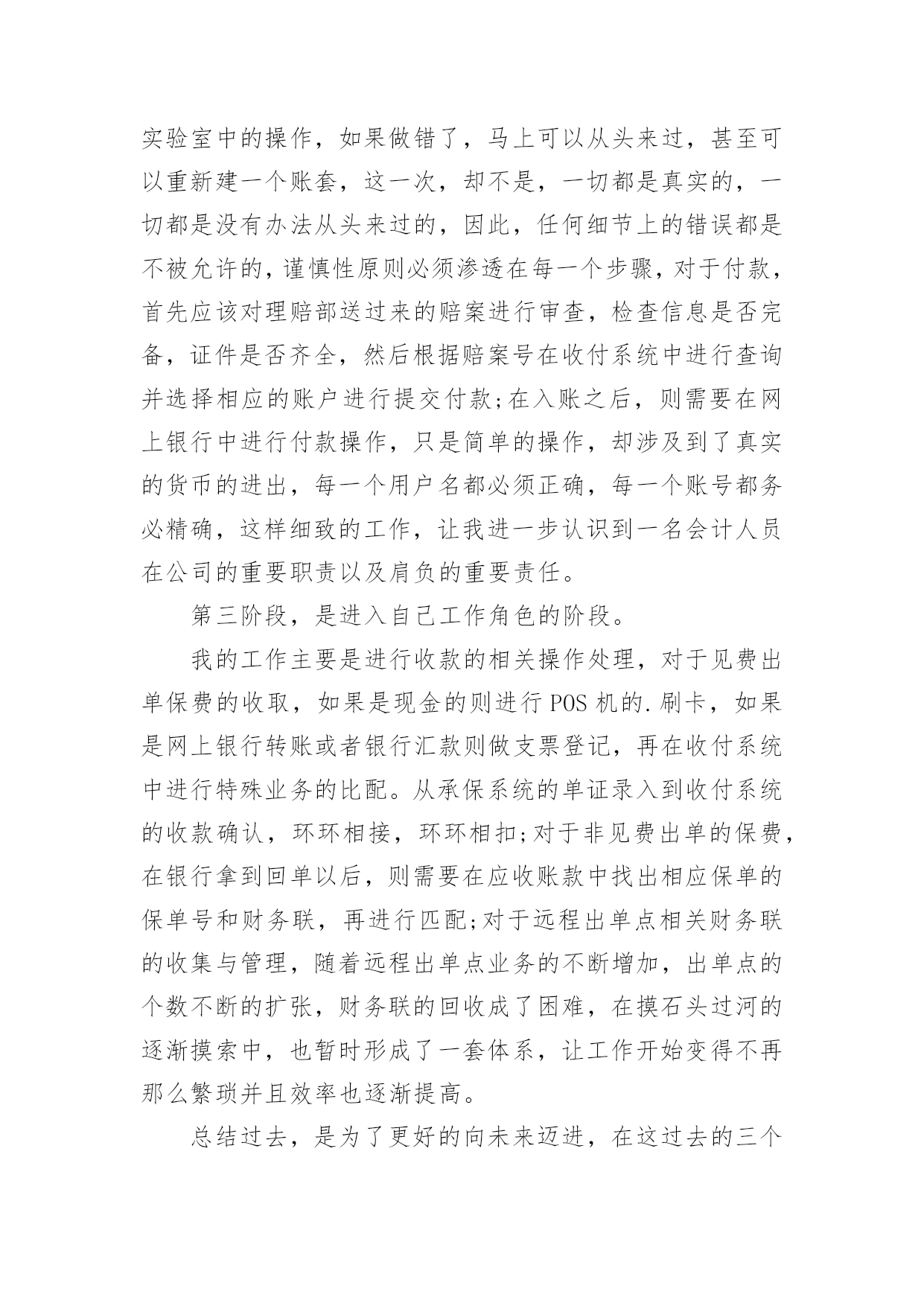 实验室中的操作，如果做错了，马上可以从头来过，甚至可以重新建一个账套，这一次，却不是，一切都是真实的，一切都是没有办法从头来过的，因此，任何细节上的错误都是不被允许的，谨慎性原则必须渗透在每一个步骤，对于付款，首先应该对理赔部送过来的赔案进行审查，检查信息是否完备，证件是否齐全，然后根据赔案号在收付系统中进行查询并选择相应的账户进行提交付款;在入账之后，则需要在网上银行中进行付款操作，只是简单的操作，却涉及到了真实的货币的进出，每一个用户名都必须正确，每一个账号都务必精确，这样细致的工作，让我进一步认识到一名会计人员在公司的重要职责以及肩负的重要责任。

第三阶段，是进入自己工作角色的阶段。

我的工作主要是进行收款的相关操作处理，对于见费出单保费的收取，如果是现金的则进行 POS 机的.刷卡，如果是网上银行转账或者银行汇款则做支票登记，再在收付系统中进行特殊业务的比配。从承保系统的单证录入到收付系统的收款确认，环环相接，环环相扣;对于非见费出单的保费，在银行拿到回单以后，则需要在应收账款中找出相应保单的保单号和财务联，再进行匹配;对于远程出单点相关财务联的收集与管理，随着远程出单点业务的不断增加，出单点的个数不断的扩张，财务联的回收成了困难，在摸石头过河的逐渐摸索中，也暂时形成了一套体系，让工作开始变得不再那么繁琐并且效率也逐渐提高。

总结过去，是为了更好的向未来迈进，在这过去的三个